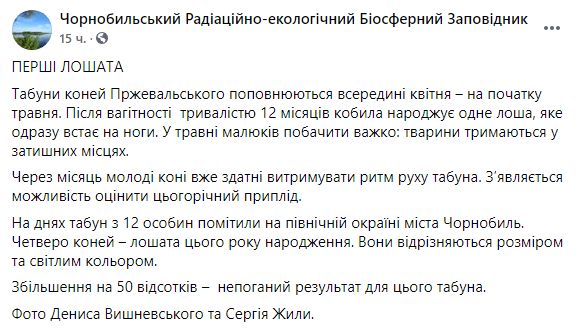 Чорнобильський Радіаційно-екологічний Біосферний Заповідник
15 ч. ·

ПЕРШІ ЛОШАТА

Табуни коней Пржевальського поповнюються всередині квітня – на початку травня. Після вагітності тривалістю 12 місяців кобила народжує одне лоша, яке одразу встає на ноги. У травні малюків побачити важко: тварини тримаються у затишних місцях.

Через місяць молоді коні вже здатні витримувати ритм руху табуна. З'являється можливість оцінити цьогорічний приплід.

На днях табун з 12 особин помітили на північній окраїні міста Чорнобиль. Четверо коней – лошата цього року народження. Вони відрізняються розміром та світлим кольором.

Збільшення на 50 відсотків – непоганий результат для цього табуна.

Фото Дениса Вишневського та Сергія Жили.